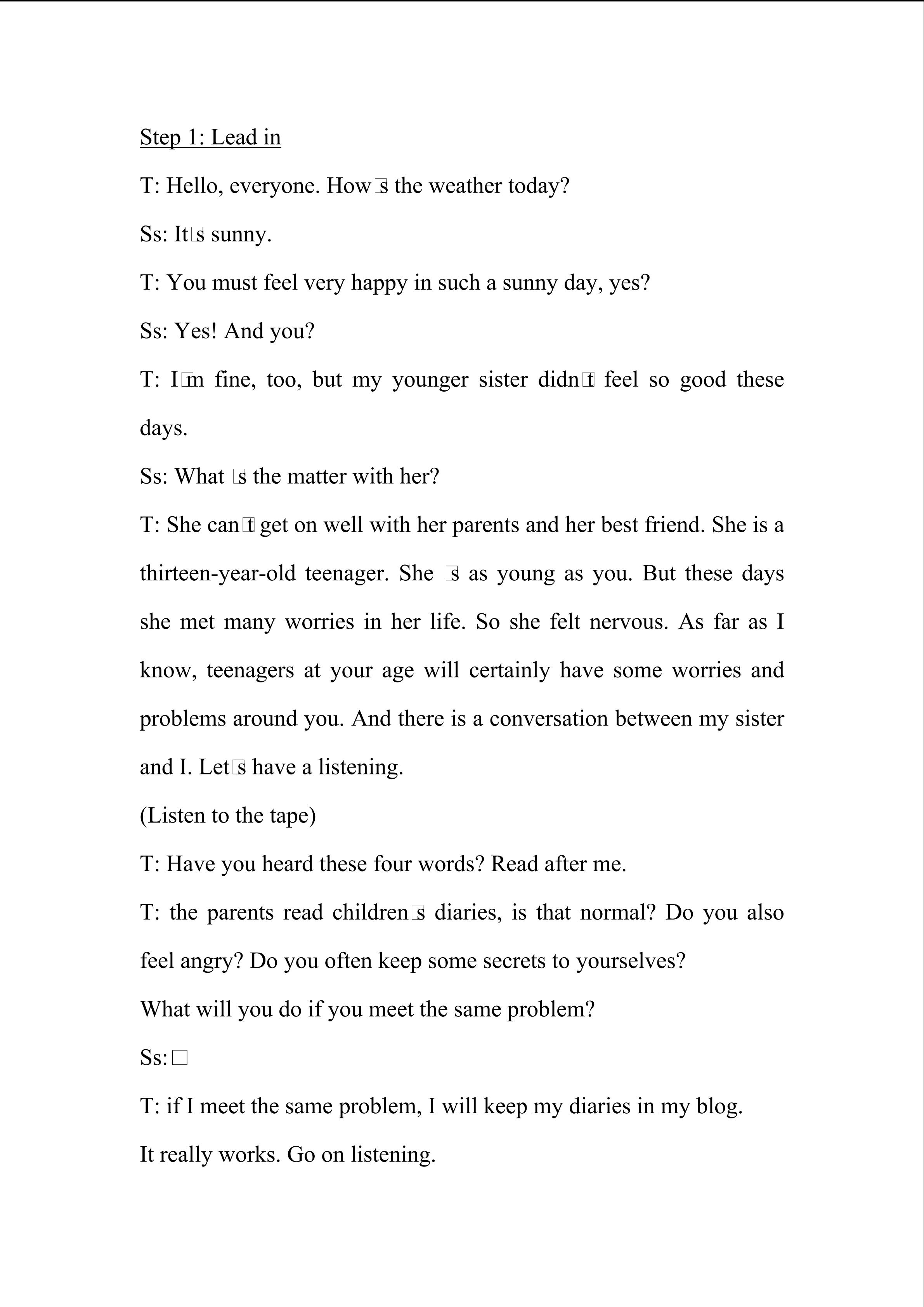 Step 1: Lead in

T: Hello, everyone. How□s the weather today?

Ss: It□s sunny.

T: You must feel very happy in such a sunny day, yes?

Ss: Yes! And you?

T: I□m fine, too, but my younger sister didn□t feel so good these days.

Ss: What □s the matter with her?

T: She can□t get on well with her parents and her best friend. She is a thirteen-year-old teenager. She □s as young as you. But these days she met many worries in her life. So she felt nervous. As far as I know, teenagers at your age will certainly have some worries and problems around you. And there is a conversation between my sister and I. Let□s have a listening.

(Listen to the tape)

T: Have you heard these four words? Read after me.

T: the parents read children□s diaries, is that normal? Do you also feel angry? Do you often keep some secrets to yourselves?

What will you do if you meet the same problem?

Ss: □

T: if I meet the same problem, I will keep my diaries in my blog.

It really works. Go on listening.